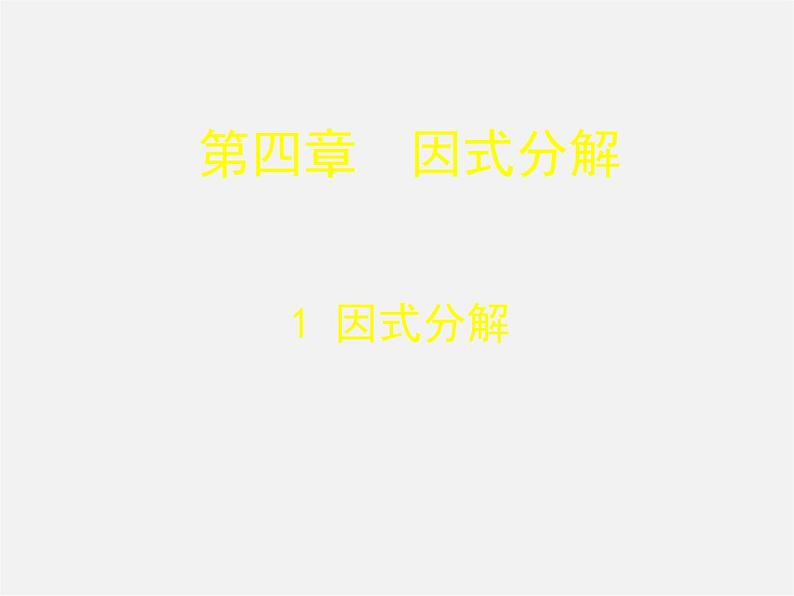 第四章　因式分解

1 因式分解